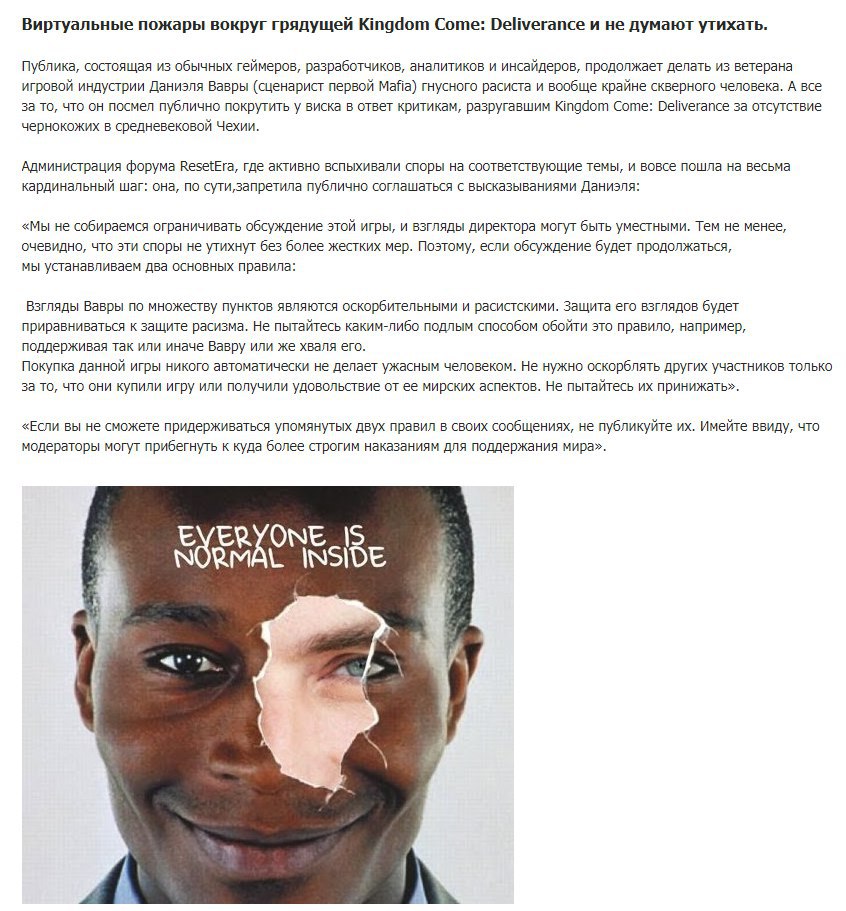 Виртуальные пожары вокруг грядущей Kingdom Come: Deliverance и не думают утихать.

Публика, состоящая из обычных геймеров, разработчиков, аналитиков и инсайдеров, продолжает делать из ветерана игровой индустрии Даниэля Вавры (сценарист первой Mafia) гнусного расиста и вообще крайне скверного человека. А все за то, что он посмел публично покрутить у виска в ответ критикам, разругавшим Kingdom Come: Deliverance за отсутствие чернокожих в средневековой Чехии.

Администрация форума ResetEra, где активно вспыхивали споры на соответствующие темы, и вовсе пошла на весьма кардинальный шаг: она, по сути,запретила публично соглашаться с высказываниями Даниэля:

«Мы не собираемся ограничивать обсуждение этой игры, и взгляды директора могут быть уместными. Тем не менее, очевидно, что эти споры не утихнут без более жестких мер. Поэтому, если обсуждение будет продолжаться, мы устанавливаем два основных правила:

Взгляды Вавры по множеству пунктов являются оскорбительными и расистскими. Защита его взглядов будет приравниваться к защите расизма. Не пытайтесь каким-либо подлым способом обойти это правило, например, поддерживая так или иначе Вавру или же хваля его.
Покупка данной игры никого автоматически не делает ужасным человеком. Не нужно оскорблять других участников только за то, что они купили игру или получили удовольствие от ее мирских аспектов. Не пытайтесь их принижать».

«Если вы не сможете придерживаться упомянутых двух правил в своих сообщениях, не публикуйте их. Имейте ввиду, что модераторы могут прибегнуть к куда более строгим наказаниям для поддержания мира».

EVERYONE IS NORMAL INSIDE